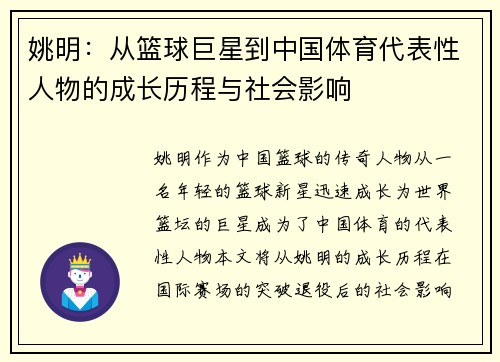 姚明：从篮球巨星到中国体育代表性人物的成长历程与社会影响

姚明作为中国篮球的传奇人物从一名年轻的篮球新星迅速成长为世界篮坛的巨星成为了中国体育的代表性人物本文将从姚明的成长历程在国际赛场的突破退役后的社会影响